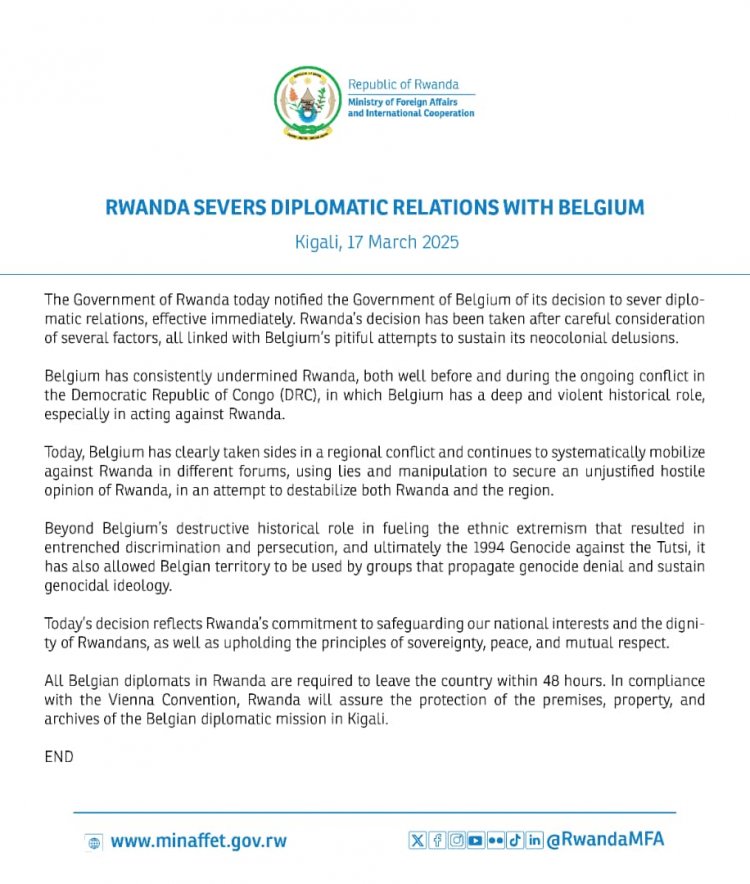 Republic of Rwanda
Ministry of Foreign Affairs and International Cooperation

RWANDA SEVERS DIPLOMATIC RELATIONS WITH BELGIUM

Kigali, 17 March 2025

The Government of Rwanda today notified the Government of Belgium of its decision to sever diplomatic relations, effective immediately. Rwanda's decision has been taken after careful consideration of several factors, all linked with Belgium's pitiful attempts to sustain its neocolonial delusions.

Belgium has consistently undermined Rwanda, both well before and during the ongoing conflict in the Democratic Republic of Congo (DRC), in which Belgium has a deep and violent historical role, especially in acting against Rwanda.

Today, Belgium has clearly taken sides in a regional conflict and continues to systematically mobilize against Rwanda in different forums, using lies and manipulation to secure an unjustified hostile opinion of Rwanda, in an attempt to destabilize both Rwanda and the region.

Beyond Belgium's destructive historical role in fueling the ethnic extremism that resulted in entrenched discrimination and persecution, and ultimately the 1994 Genocide against the Tutsi, it has also allowed Belgian territory to be used by groups that propagate genocide denial and sustain genocidal ideology.

Today's decision reflects Rwanda's commitment to safeguarding our national interests and the dignity of Rwandans, as well as upholding the principles of sovereignty, peace, and mutual respect.

All Belgian diplomats in Rwanda are required to leave the country within 48 hours. In compliance with the Vienna Convention, Rwanda will assure the protection of the premises, property, and archives of the Belgian diplomatic mission in Kigali.

END

www.minaffet.gov.rw

@RwandaMFA